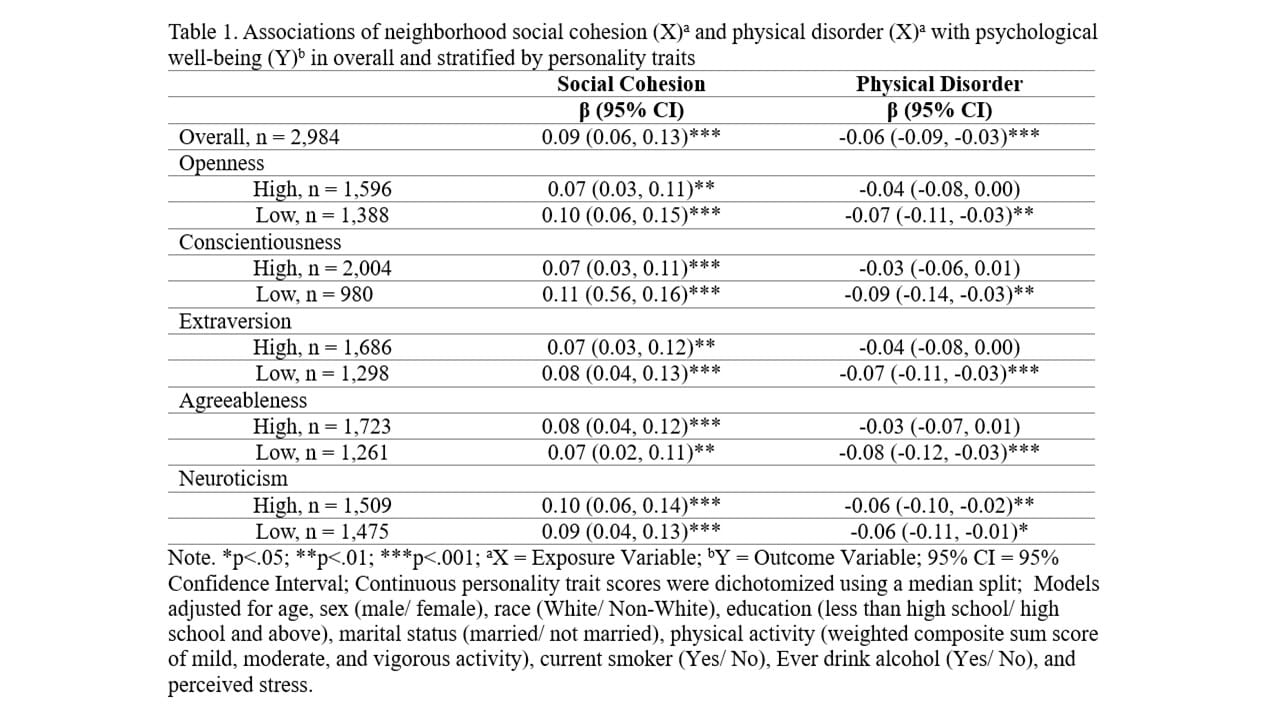 Table 1. Associations of neighborhood social cohesion (X)$^{a}$ and physical disorder (X)$^{a}$ with psychological well-being (Y)$^{b}$ in overall and stratified by personality traits

|  | Social Cohesion β (95% CI) | Physical Disorder β (95% CI) |
|---|---|---|
| Overall, n = 2,984 | 0.09 (0.06, 0.13)*** | -0.06 (-0.09, -0.03)*** |
| Openness |  |  |
| High, n = 1,596 | 0.07 (0.03, 0.11)** | -0.04 (-0.08, 0.00) |
| Low, n = 1,388 | 0.10 (0.06, 0.15)*** | -0.07 (-0.11, -0.03)** |
| Conscientiousness |  |  |
| High, n = 2,004 | 0.07 (0.03, 0.11)*** | -0.03 (-0.06, 0.01) |
| Low, n = 980 | 0.11 (0.56, 0.16)*** | -0.09 (-0.14, -0.03)** |
| Extraversion |  |  |
| High, n = 1,686 | 0.07 (0.03, 0.12)** | -0.04 (-0.08, 0.00) |
| Low, n = 1,298 | 0.08 (0.04, 0.13)*** | -0.07 (-0.11, -0.03)*** |
| Agreeableness |  |  |
| High, n = 1,723 | 0.08 (0.04, 0.12)*** | -0.03 (-0.07, 0.01) |
| Low, n = 1,261 | 0.07 (0.02, 0.11)** | -0.08 (-0.12, -0.03)*** |
| Neuroticism |  |  |
| High, n = 1,509 | 0.10 (0.06, 0.14)*** | -0.06 (-0.10, -0.02)** |
| Low, n = 1,475 | 0.09 (0.04, 0.13)*** | -0.06 (-0.11, -0.01)* |

Note. *p<.05; **p<.01; ***p<.001; $^{a}$X = Exposure Variable; $^{b}$Y = Outcome Variable; 95% CI = 95% Confidence Interval; Continuous personality trait scores were dichotomized using a median split; Models adjusted for age, sex (male/ female), race (White/ Non-White), education (less than high school/ high school and above), marital status (married/ not married), physical activity (weighted composite sum score of mild, moderate, and vigorous activity), current smoker (Yes/ No), Ever drink alcohol (Yes/ No), and perceived stress.